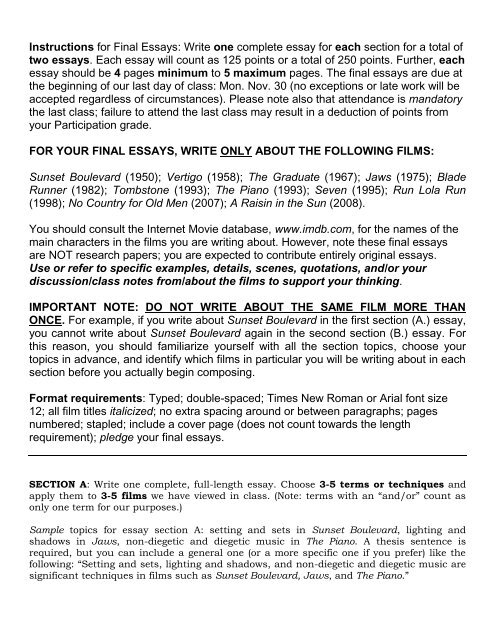 Instructions for Final Essays: Write one complete essay for each section for a total of two essays. Each essay will count as 125 points or a total of 250 points. Further, each essay should be 4 pages minimum to 5 maximum pages. The final essays are due at the beginning of our last day of class: Mon. Nov. 30 (no exceptions or late work will be accepted regardless of circumstances). Please note also that attendance is mandatory the last class; failure to attend the last class may result in a deduction of points from your Participation grade.

FOR YOUR FINAL ESSAYS, WRITE ONLY ABOUT THE FOLLOWING FILMS:

Sunset Boulevard (1950); Vertigo (1958); The Graduate (1967); Jaws (1975); Blade Runner (1982); Tombstone (1993); The Piano (1993); Seven (1995); Run Lola Run (1998); No Country for Old Men (2007); A Raisin in the Sun (2008).

You should consult the Internet Movie database, www.imdb.com, for the names of the main characters in the films you are writing about. However, note these final essays are NOT research papers; you are expected to contribute entirely original essays. Use or refer to specific examples, details, scenes, quotations, and/or your discussion/class notes from/about the films to support your thinking.

IMPORTANT NOTE: DO NOT WRITE ABOUT THE SAME FILM MORE THAN ONCE. For example, if you write about Sunset Boulevard in the first section (A.) essay, you cannot write about Sunset Boulevard again in the second section (B.) essay. For this reason, you should familiarize yourself with all the section topics, choose your topics in advance, and identify which films in particular you will be writing about in each section before you actually begin composing.

Format requirements: Typed; double-spaced; Times New Roman or Arial font size 12; all film titles italicized; no extra spacing around or between paragraphs; pages numbered; stapled; include a cover page (does not count towards the length requirement); pledge your final essays.

SECTION A: Write one complete, full-length essay. Choose 3-5 terms or techniques and apply them to 3-5 films we have viewed in class. (Note: terms with an "and/or" count as only one term for our purposes.)

Sample topics for essay section A: setting and sets in Sunset Boulevard, lighting and shadows in Jaws, non-diegetic and diegetic music in The Piano. A thesis sentence is required, but you can include a general one (or a more specific one if you prefer) like the following: "Setting and sets, lighting and shadows, and non-diegetic and diegetic music are significant techniques in films such as Sunset Boulevard, Jaws, and The Piano."